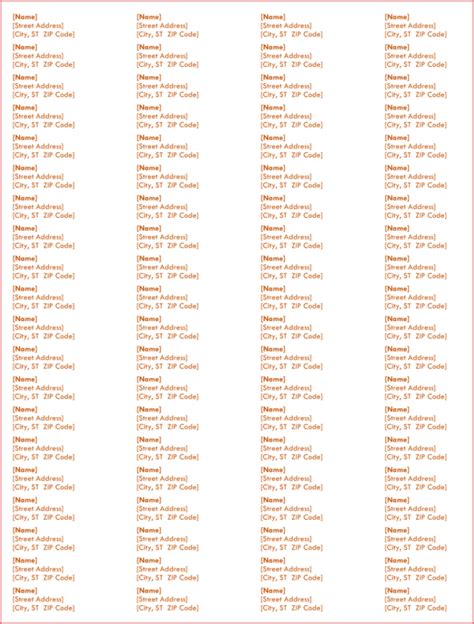 [Name]
[Street Address]
[City, ST ZIP Code]

[Name]
[Street Address]
[City, ST ZIP Code]

[Name]
[Street Address]
[City, ST ZIP Code]

[Name]
[Street Address]
[City, ST ZIP Code]

[Name]
[Street Address]
[City, ST ZIP Code]

[Name]
[Street Address]
[City, ST ZIP Code]

[Name]
[Street Address]
[City, ST ZIP Code]

[Name]
[Street Address]
[City, ST ZIP Code]

[Name]
[Street Address]
[City, ST ZIP Code]

[Name]
[Street Address]
[City, ST ZIP Code]

[Name]
[Street Address]
[City, ST ZIP Code]

[Name]
[Street Address]
[City, ST ZIP Code]

[Name]
[Street Address]
[City, ST ZIP Code]

[Name]
[Street Address]
[City, ST ZIP Code]

[Name]
[Street Address]
[City, ST ZIP Code]

[Name]
[Street Address]
[City, ST ZIP Code]

[Name]
[Street Address]
[City, ST ZIP Code]

[Name]
[Street Address]
[City, ST ZIP Code]

[Name]
[Street Address]
[City, ST ZIP Code]

[Name]
[Street Address]
[City, ST ZIP Code]

[Name]
[Street Address]
[City, ST ZIP Code]

[Name]
[Street Address]
[City, ST ZIP Code]

[Name]
[Street Address]
[City, ST ZIP Code]

[Name]
[Street Address]
[City, ST ZIP Code]

[Name]
[Street Address]
[City, ST ZIP Code]

[Name]
[Street Address]
[City, ST ZIP Code]

[Name]
[Street Address]
[City, ST ZIP Code]

[Name]
[Street Address]
[City, ST ZIP Code]

[Name]
[Street Address]
[City, ST ZIP Code]

[Name]
[Street Address]
[City, ST ZIP Code]

[Name]
[Street Address]
[City, ST ZIP Code]

[Name]
[Street Address]
[City, ST ZIP Code]

[Name]
[Street Address]
[City, ST ZIP Code]

[Name]
[Street Address]
[City, ST ZIP Code]

[Name]
[Street Address]
[City, ST ZIP Code]

[Name]
[Street Address]
[City, ST ZIP Code]

[Name]
[Street Address]
[City, ST ZIP Code]

[Name]
[Street Address]
[City, ST ZIP Code]

[Name]
[Street Address]
[City, ST ZIP Code]

[Name]
[Street Address]
[City, ST ZIP Code]

[Name]
[Street Address]
[City, ST ZIP Code]

[Name]
[Street Address]
[City, ST ZIP Code]

[Name]
[Street Address]
[City, ST ZIP Code]

[Name]
[Street Address]
[City, ST ZIP Code]

[Name]
[Street Address]
[City, ST ZIP Code]

[Name]
[Street Address]
[City, ST ZIP Code]

[Name]
[Street Address]
[City, ST ZIP Code]

[Name]
[Street Address]
[City, ST ZIP Code]

[Name]
[Street Address]
[City, ST ZIP Code]

[Name]
[Street Address]
[City, ST ZIP Code]

[Name]
[Street Address]
[City, ST ZIP Code]

[Name]
[Street Address]
[City, ST ZIP Code]

[Name]
[Street Address]
[City, ST ZIP Code]

[Name]
[Street Address]
[City, ST ZIP Code]

[Name]
[Street Address]
[City, ST ZIP Code]

[Name]
[Street Address]
[City, ST ZIP Code]

[Name]
[Street Address]
[City, ST ZIP Code]

[Name]
[Street Address]
[City, ST ZIP Code]

[Name]
[Street Address]
[City, ST ZIP Code]

[Name]
[Street Address]
[City, ST ZIP Code]

[Name]
[Street Address]
[City, ST ZIP Code]

[Name]
[Street Address]
[City, ST ZIP Code]

[Name]
[Street Address]
[City, ST ZIP Code]

[Name]
[Street Address]
[City, ST ZIP Code]

[Name]
[Street Address]
[City, ST ZIP Code]

[Name]
[Street Address]
[City, ST ZIP Code]

[Name]
[Street Address]
[City, ST ZIP Code]

[Name]
[Street Address]
[City, ST ZIP Code]

[Name]
[Street Address]
[City, ST ZIP Code]

[Name]
[Street Address]
[City, ST ZIP Code]

[Name]
[Street Address]
[City, ST ZIP Code]

[Name]
[Street Address]
[City, ST ZIP Code]

[Name]
[Street Address]
[City, ST ZIP Code]

[Name]
[Street Address]
[City, ST ZIP Code]

[Name]
[Street Address]
[City, ST ZIP Code]

[Name]
[Street Address]
[City, ST ZIP Code]

[Name]
[Street Address]
[City, ST ZIP Code]

[Name]
[Street Address]
[City, ST ZIP Code]

[Name]
[Street Address]
[City, ST ZIP Code]

[Name]
[Street Address]
[City, ST ZIP Code]